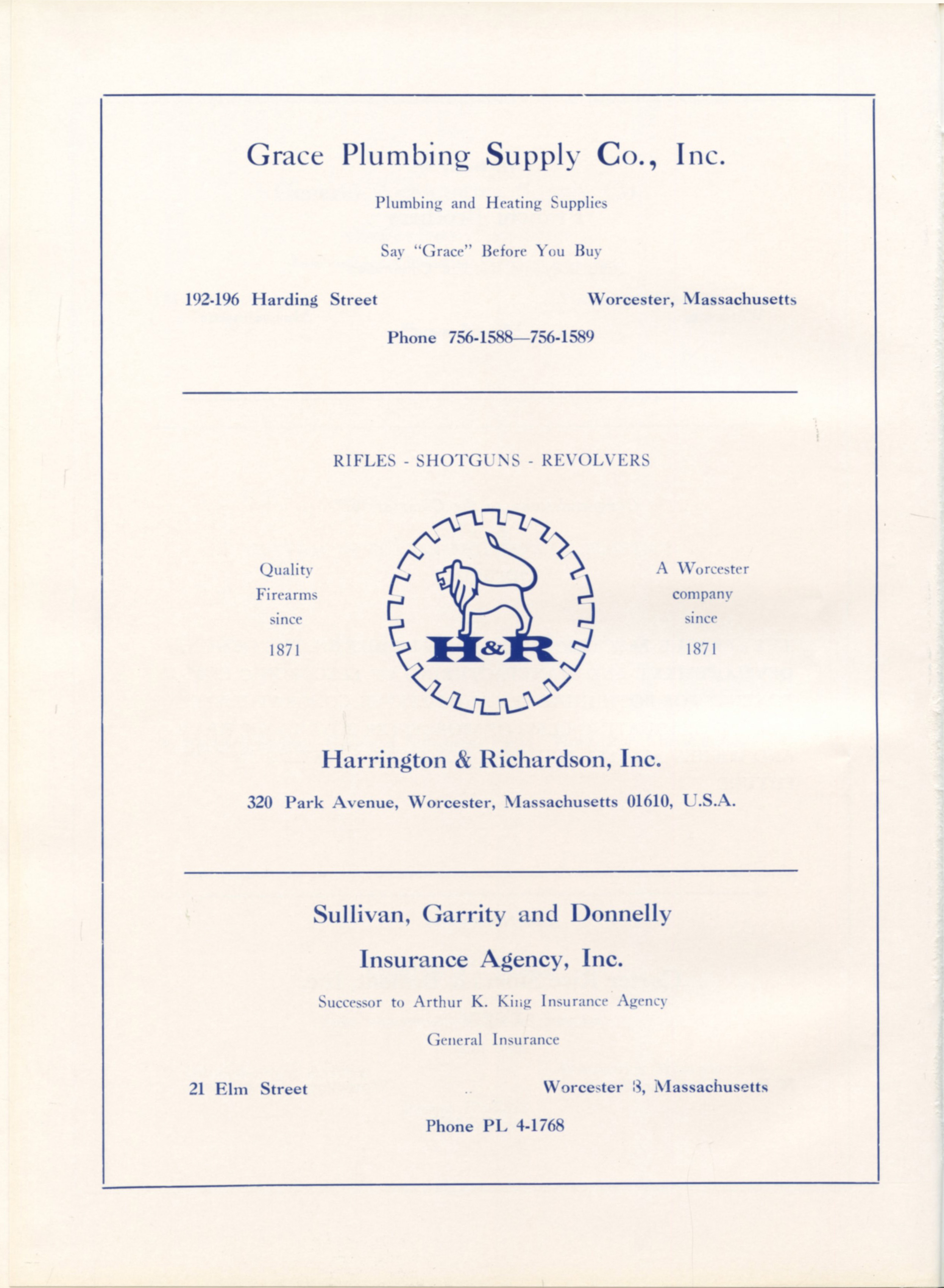 Grace Plumbing Supply Co., Inc.

Plumbing and Heating Supplies

Say "Grace" Before You Buy

192-196 Harding Street

Worcester, Massachusetts

Phone 756-1588—756-1589

RIFLES - SHOTGUNS - REVOLVERS

Quality Firearms since 1871

H&R

A Worcester company since 1871

Harrington & Richardson, Inc.

320 Park Avenue, Worcester, Massachusetts 01610, U.S.A.

Sullivan, Garrity and Donnelly

Insurance Agency, Inc.

Successor to Arthur K. King Insurance Agency

General Insurance

21 Elm Street

Worcester 8, Massachusetts

Phone PL 4-1768